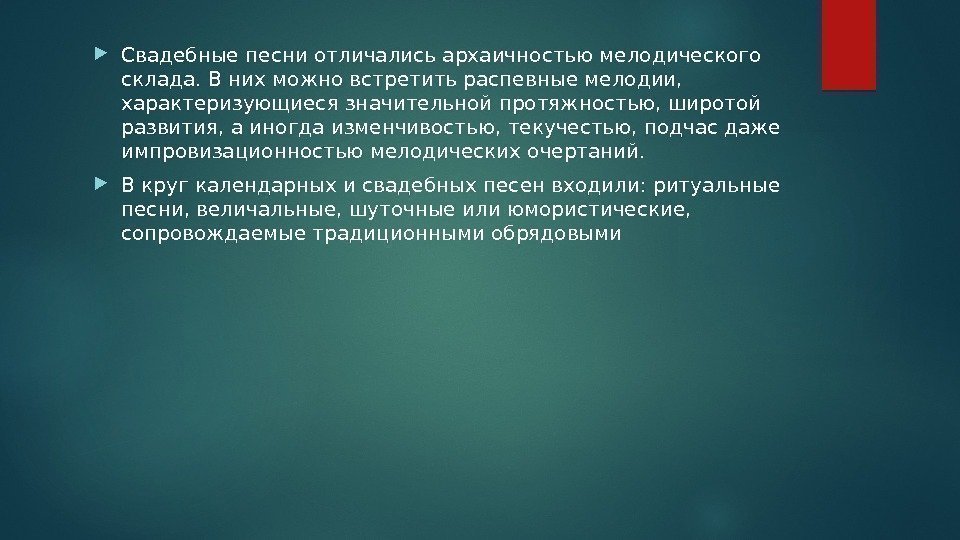 ▶ Свадебные песни отличались архаичностью мелодического склада. В них можно встретить распевные мелодии, характеризующиеся значительной протяжностью, широтой развития, а иногда изменчивостью, текучестью, подчас даже импровизационностью мелодических очертаний.

▶ В круг календарных и свадебных песен входили: ритуальные песни, величальные, шуточные или юмористические, сопровождаемые традиционными обрядовыми